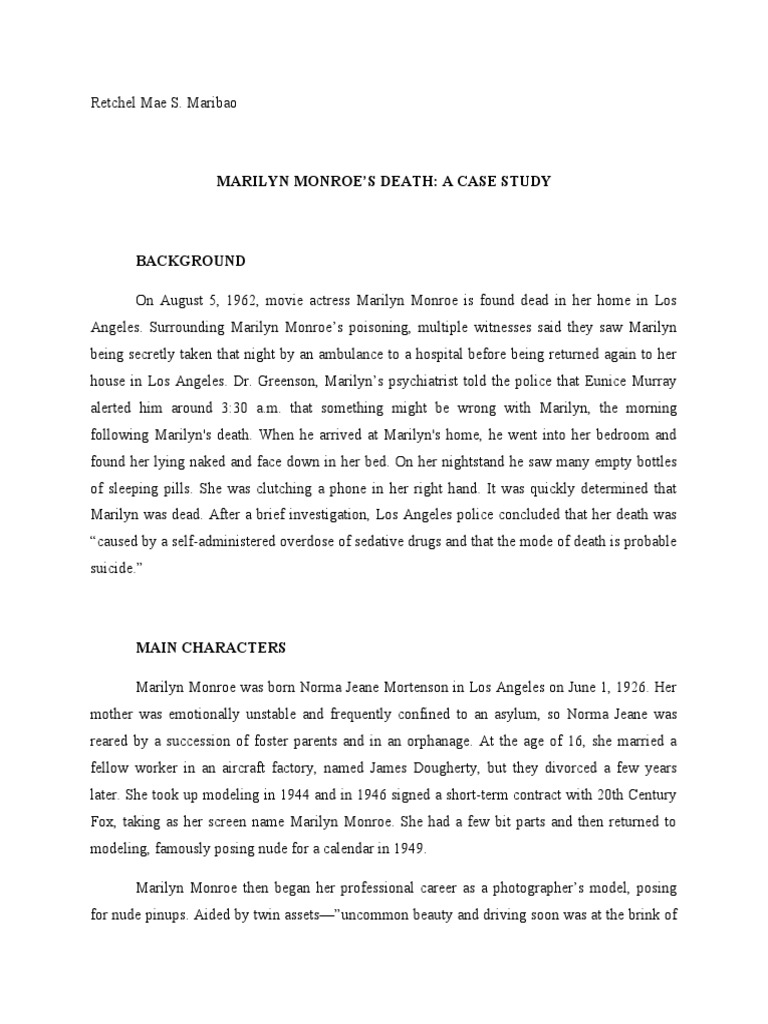 Retchel Mae S. Maribao

MARILYN MONROE'S DEATH: A CASE STUDY

BACKGROUND

On August 5, 1962, movie actress Marilyn Monroe is found dead in her home in Los Angeles. Surrounding Marilyn Monroe's poisoning, multiple witnesses said they saw Marilyn being secretly taken that night by an ambulance to a hospital before being returned again to her house in Los Angeles. Dr. Greenson, Marilyn's psychiatrist told the police that Eunice Murray alerted him around 3:30 a.m. that something might be wrong with Marilyn, the morning following Marilyn's death. When he arrived at Marilyn's home, he went into her bedroom and found her lying naked and face down in her bed. On her nightstand he saw many empty bottles of sleeping pills. She was clutching a phone in her right hand. It was quickly determined that Marilyn was dead. After a brief investigation, Los Angeles police concluded that her death was "caused by a self-administered overdose of sedative drugs and that the mode of death is probable suicide."

MAIN CHARACTERS

Marilyn Monroe was born Norma Jeane Mortenson in Los Angeles on June 1, 1926. Her mother was emotionally unstable and frequently confined to an asylum, so Norma Jeane was reared by a succession of foster parents and in an orphanage. At the age of 16, she married a fellow worker in an aircraft factory, named James Dougherty, but they divorced a few years later. She took up modeling in 1944 and in 1946 signed a short-term contract with 20th Century Fox, taking as her screen name Marilyn Monroe. She had a few bit parts and then returned to modeling, famously posing nude for a calendar in 1949.

Marilyn Monroe then began her professional career as a photographer's model, posing for nude pinups. Aided by twin assets—"uncommon beauty and driving soon was at the brink of